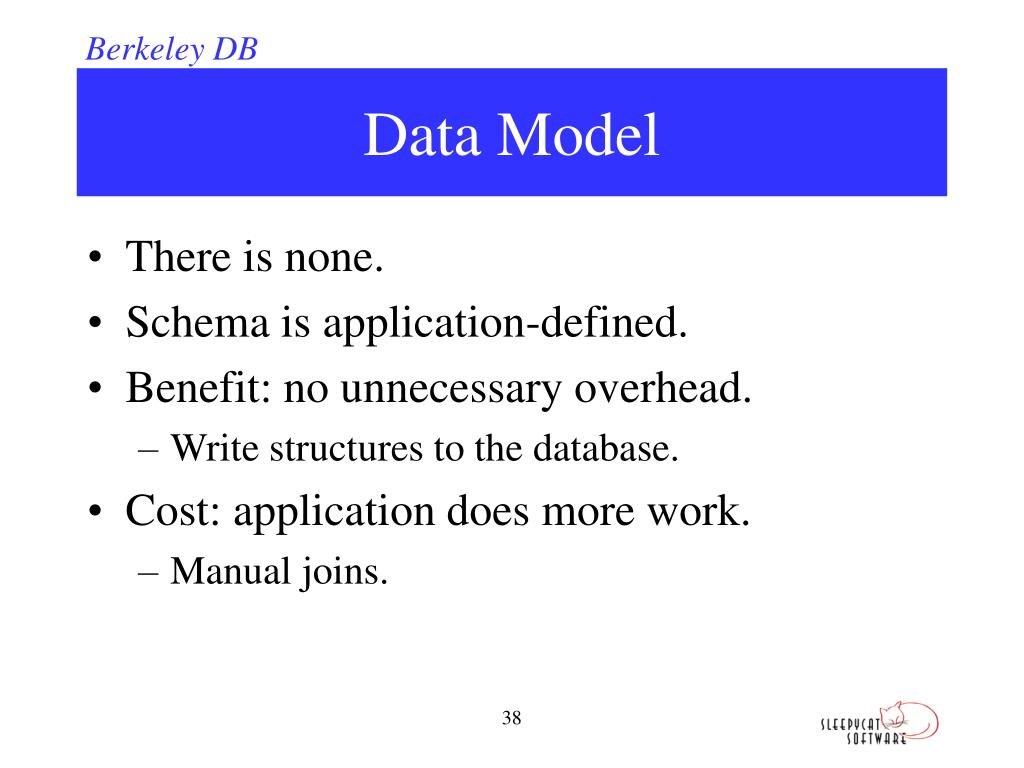 Berkeley DB

Data Model

• There is none.
• Schema is application-defined.
• Benefit: no unnecessary overhead.
– Write structures to the database.
• Cost: application does more work.
– Manual joins.

38

SLEEPYCAT SOFTWARE